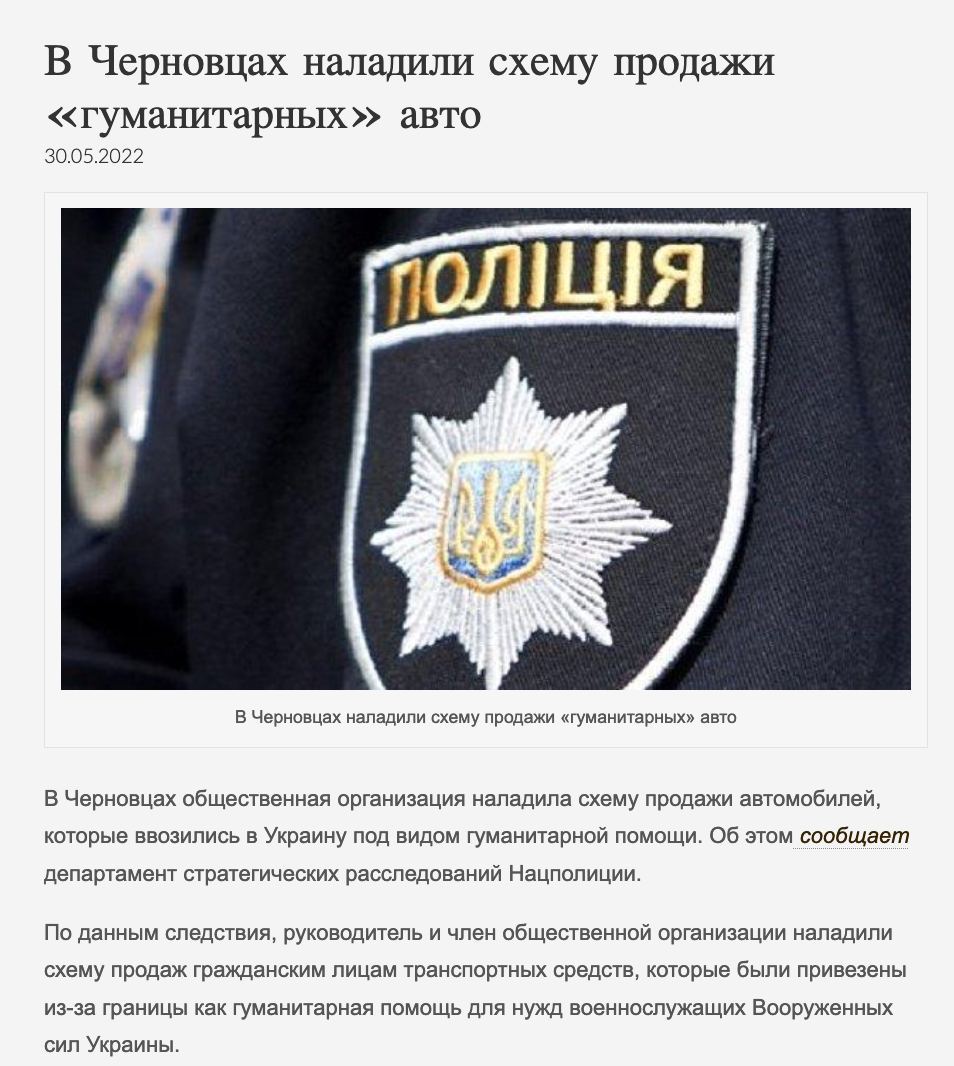 В Черновцах наладили схему продажи «гуманитарных» авто

30.05.2022

ПОЛІЦІЯ

В Черновцах наладили схему продажи «гуманитарных» авто

В Черновцах общественная организация наладила схему продажи автомобилей, которые ввозились в Украину под видом гуманитарной помощи. Об этом сообщает департамент стратегических расследований Нацполиции.

По данным следствия, руководитель и член общественной организации наладили схему продаж гражданским лицам транспортных средств, которые были привезены из-за границы как гуманитарная помощь для нужд военнослужащих Вооруженных сил Украины.